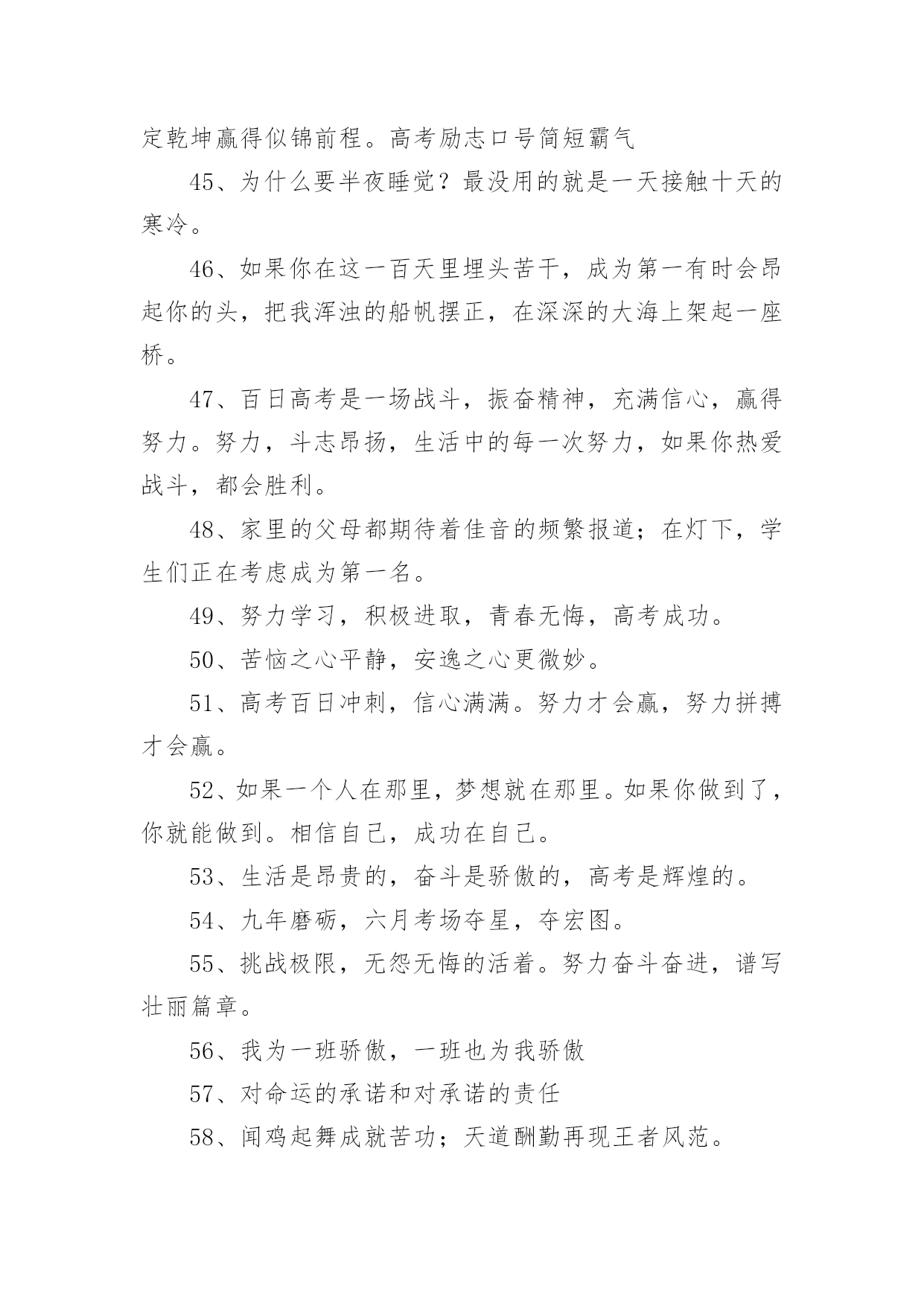 定乾坤赢得似锦前程。高考励志口号简短霸气

45、为什么要半夜睡觉？最没用的就是一天接触十天的寒冷。

46、如果你在这一百天里埋头苦干，成为第一有时会昂起你的头，把我浑浊的船帆摆正，在深深的大海上架起一座桥。

47、百日高考是一场战斗，振奋精神，充满信心，赢得努力。努力，斗志昂扬，生活中的每一次努力，如果你热爱战斗，都会胜利。

48、家里的父母都期待着佳音的频繁报道；在灯下，学生们正在考虑成为第一名。

49、努力学习，积极进取，青春无悔，高考成功。

50、苦恼之心平静，安逸之心更微妙。

51、高考百日冲刺，信心满满。努力才会赢，努力拼搏才会赢。

52、如果一个人在那里，梦想就在那里。如果你做到了，你就能做到。相信自己，成功在自己。

53、生活是昂贵的，奋斗是骄傲的，高考是辉煌的。

54、九年磨砺，六月考场夺星，夺宏图。

55、挑战极限，无怨无悔的活着。努力奋斗奋进，谱写壮丽篇章。

56、我为一班骄傲，一班也为我骄傲

57、对命运的承诺和对承诺的责任

58、闻鸡起舞成就苦功；天道酬勤再现王者风范。